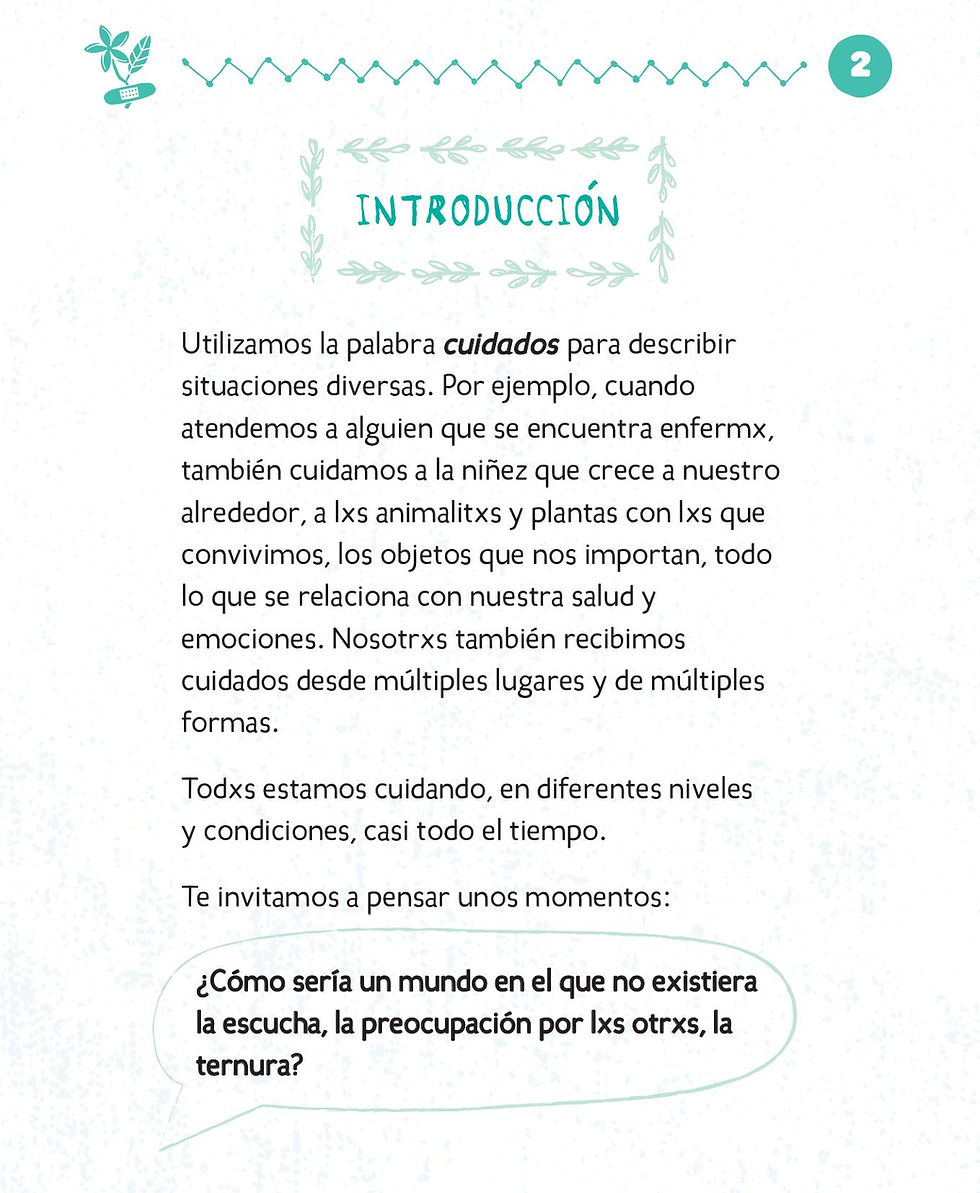 2

INTRODUCCIÓN

Utilizamos la palabra cuidados para describir situaciones diversas. Por ejemplo, cuando atendemos a alguien que se encuentra enfermx, también cuidamos a la niñez que crece a nuestro alrededor, a lxs animalitxs y plantas con lxs que convivimos, los objetos que nos importan, todo lo que se relaciona con nuestra salud y emociones. Nosotrxs también recibimos cuidados desde múltiples lugares y de múltiples formas.

Todxs estamos cuidando, en diferentes niveles y condiciones, casi todo el tiempo.

Te invitamos a pensar unos momentos:

¿Cómo sería un mundo en el que no existiera la escucha, la preocupación por lxs otrxs, la ternura?